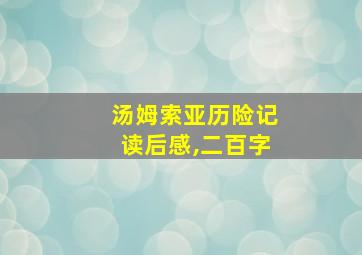 汤姆索亚历险记
读后感,二百字